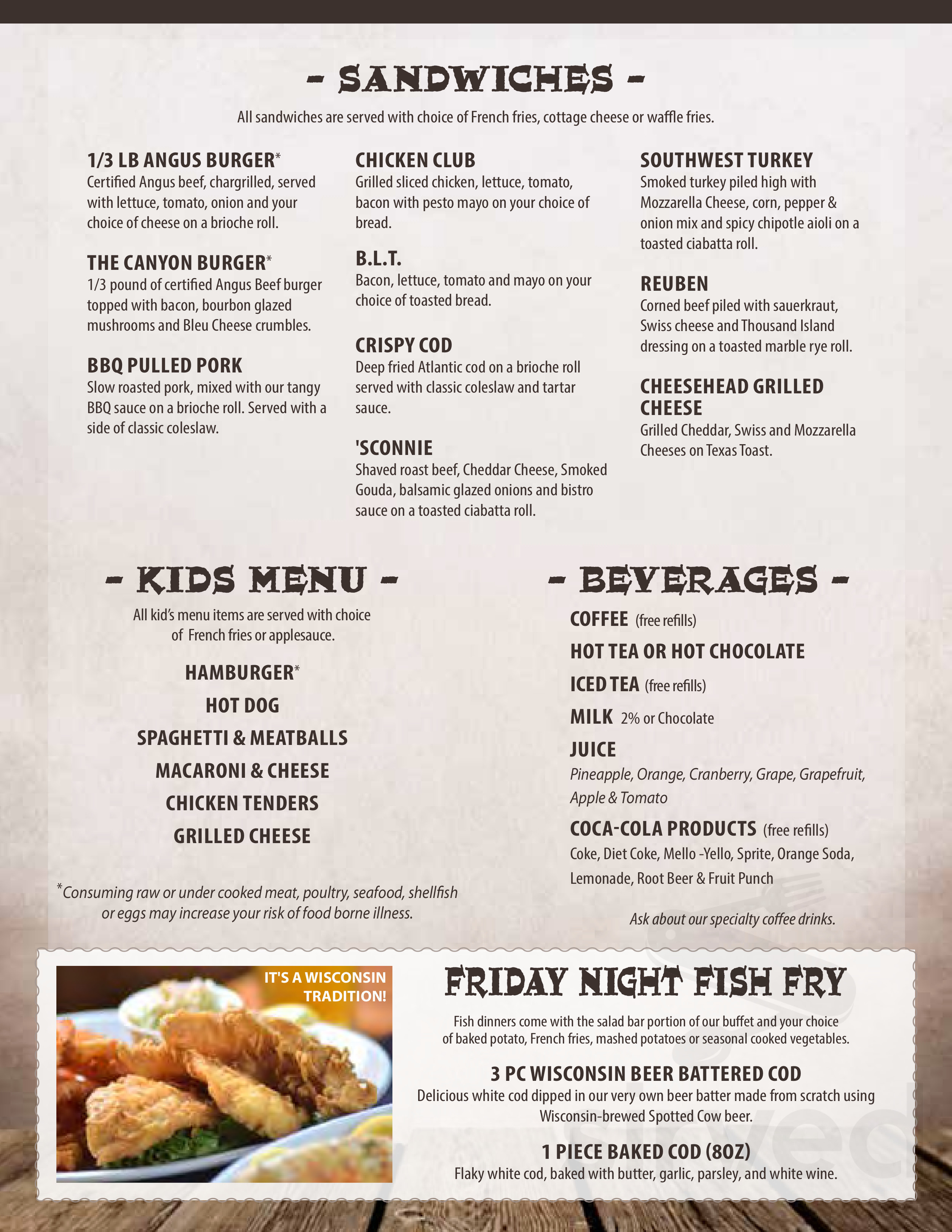 - SANDWICHES -

All sandwiches are served with choice of French fries, cottage cheese or waffle fries.

1/3 LB ANGUS BURGER*
Certified Angus beef, chargrilled, served with lettuce, tomato, onion and your choice of cheese on a brioche roll.

THE CANYON BURGER*
1/3 pound of certified Angus Beef burger topped with bacon, bourbon glazed mushrooms and Bleu Cheese crumbles.

BBQ PULLED PORK
Slow roasted pork, mixed with our tangy BBQ sauce on a brioche roll. Served with a side of classic coleslaw.

CHICKEN CLUB
Grilled sliced chicken, lettuce, tomato, bacon with pesto mayo on your choice of bread.

B.L.T.
Bacon, lettuce, tomato and mayo on your choice of toasted bread.

CRISPY COD
Deep fried Atlantic cod on a brioche roll served with classic coleslaw and tartar sauce.

'SCONNIE
Shaved roast beef, Cheddar Cheese, Smoked Gouda, balsamic glazed onions and bistro sauce on a toasted ciabatta roll.

SOUTHWEST TURKEY
Smoked turkey piled high with Mozzarella Cheese, corn, pepper & onion mix and spicy chipotle aioli on a toasted ciabatta roll.

REUBEN
Corned beef piled with sauerkraut, Swiss cheese and Thousand Island dressing on a toasted marble rye roll.

CHEESEHEAD GRILLED CHEESE
Grilled Cheddar, Swiss and Mozzarella Cheeses on Texas Toast.

- KIDS MENU -

All kid's menu items are served with choice of French fries or applesauce.

HAMBURGER*
HOT DOG
SPAGHETTI & MEATBALLS
MACARONI & CHEESE
CHICKEN TENDERS
GRILLED CHEESE

*Consuming raw or under cooked meat, poultry, seafood, shellfish or eggs may increase your risk of food borne illness.

- BEVERAGES -

COFFEE (free refills)
HOT TEA OR HOT CHOCOLATE
ICED TEA (free refills)
MILK 2% or Chocolate
JUICE
Pineapple, Orange, Cranberry, Grape, Grapefruit, Apple & Tomato
COCA-COLA PRODUCTS (free refills)
Coke, Diet Coke, Mello -Yello, Sprite, Orange Soda, Lemonade, Root Beer & Fruit Punch

Ask about our specialty coffee drinks.

IT'S A WISCONSIN TRADITION!

FRIDAY NIGHT FISH FRY

Fish dinners come with the salad bar portion of our buffet and your choice of baked potato, French fries, mashed potatoes or seasonal cooked vegetables.

3 PC WISCONSIN BEER BATTERED COD
Delicious white cod dipped in our very own beer batter made from scratch using Wisconsin-brewed Spotted Cow beer.

1 PIECE BAKED COD (8OZ)
Flaky white cod, baked with butter, garlic, parsley, and white wine.